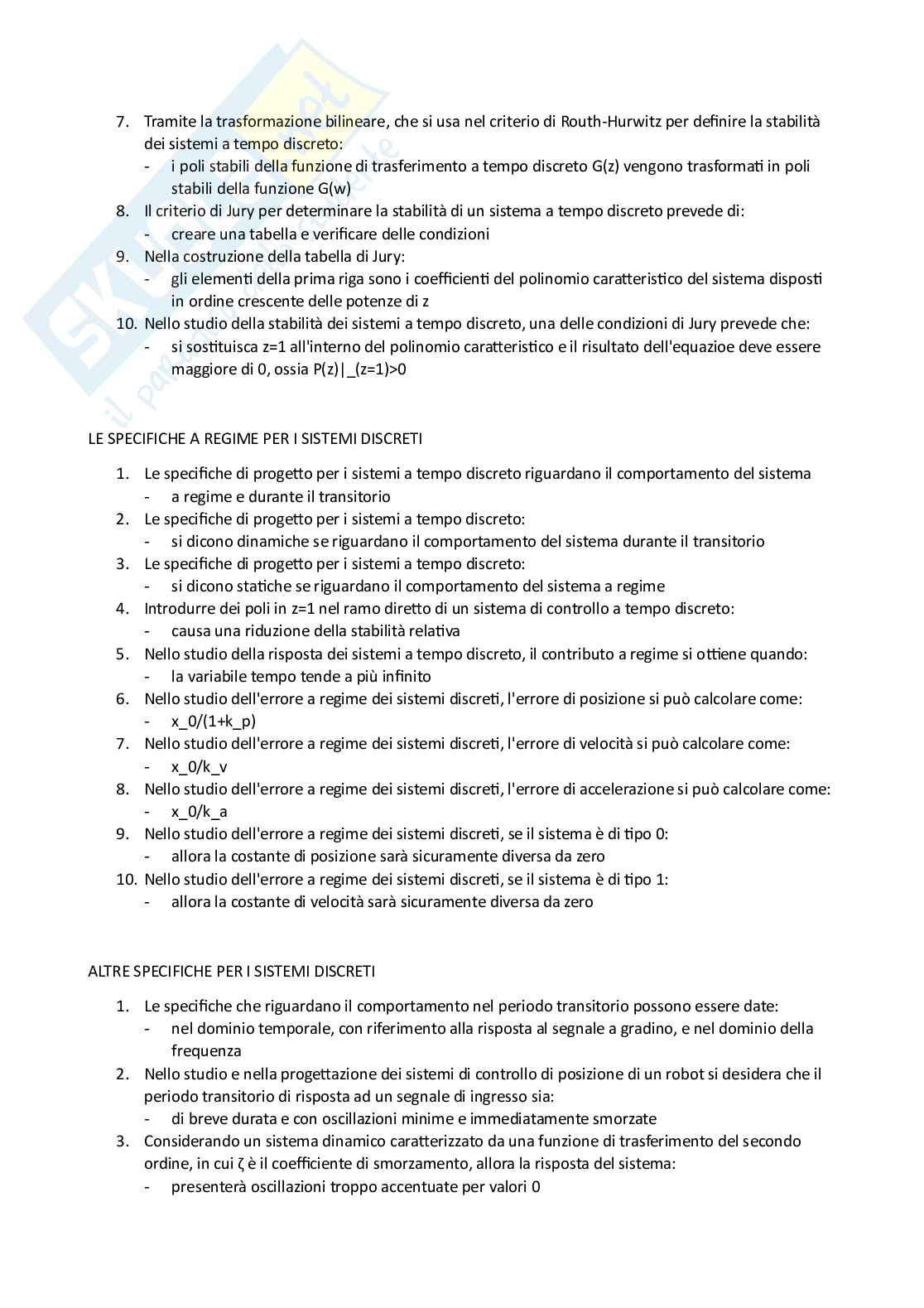 7. Tramite la trasformazione bilineare, che si usa nel criterio di Routh-Hurwitz per definire la stabilità dei sistemi a tempo discreto:
- i poli stabili della funzione di trasferimento a tempo discreto G(z) vengono trasformati in poli stabili della funzione G(w)
8. Il criterio di Jury per determinare la stabilità di un sistema a tempo discreto prevede di:
- creare una tabella e verificare delle condizioni
9. Nella costruzione della tabella di Jury:
- gli elementi della prima riga sono i coefficienti del polinomio caratteristico del sistema disposti in ordine crescente delle potenze di z
10. Nello studio della stabilità dei sistemi a tempo discreto, una delle condizioni di Jury prevede che:
- si sostituisca z=1 all'interno del polinomio caratteristico e il risultato dell'equazioe deve essere maggiore di 0, ossia P(z)|_(z=1)>0

LE SPECIFICHE A REGIME PER I SISTEMI DISCRETI

1. Le specifiche di progetto per i sistemi a tempo discreto riguardano il comportamento del sistema
- a regime e durante il transitorio
2. Le specifiche di progetto per i sistemi a tempo discreto:
- si dicono dinamiche se riguardano il comportamento del sistema durante il transitorio
3. Le specifiche di progetto per i sistemi a tempo discreto:
- si dicono statiche se riguardano il comportamento del sistema a regime
4. Introdurre dei poli in z=1 nel ramo diretto di un sistema di controllo a tempo discreto:
- causa una riduzione della stabilità relativa
5. Nello studio della risposta dei sistemi a tempo discreto, il contributo a regime si ottiene quando:
- la variabile tempo tende a più infinito
6. Nello studio dell'errore a regime dei sistemi discreti, l'errore di posizione si può calcolare come:
- x_0/(1+k_p)
7. Nello studio dell'errore a regime dei sistemi discreti, l'errore di velocità si può calcolare come:
- x_0/k_v
8. Nello studio dell'errore a regime dei sistemi discreti, l'errore di accelerazione si può calcolare come:
- x_0/k_a
9. Nello studio dell'errore a regime dei sistemi discreti, se il sistema è di tipo 0:
- allora la costante di posizione sarà sicuramente diversa da zero
10. Nello studio dell'errore a regime dei sistemi discreti, se il sistema è di tipo 1:
- allora la costante di velocità sarà sicuramente diversa da zero

ALTRE SPECIFICHE PER I SISTEMI DISCRETI

1. Le specifiche che riguardano il comportamento nel periodo transitorio possono essere date:
- nel dominio temporale, con riferimento alla risposta al segnale a gradino, e nel dominio della frequenza
2. Nello studio e nella progettazione dei sistemi di controllo di posizione di un robot si desidera che il periodo transitorio di risposta ad un segnale di ingresso sia:
- di breve durata e con oscillazioni minime e immediatamente smorzate
3. Considerando un sistema dinamico caratterizzato da una funzione di trasferimento del secondo ordine, in cui ζ è il coefficiente di smorzamento, allora la risposta del sistema:
- presenterà oscillazioni troppo accentuate per valori 0